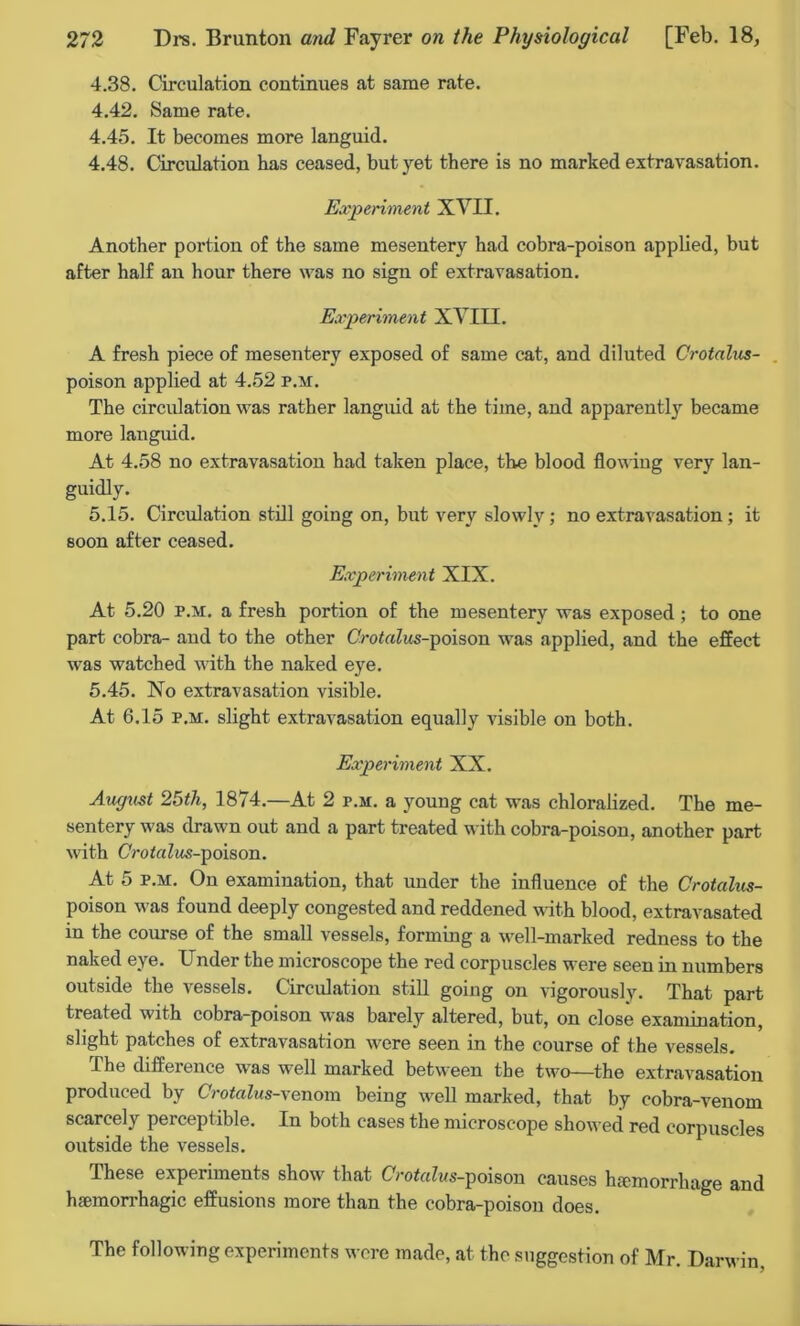 272 Drs. Brunton and Fayrer on the Physiological [Feb. 18,

4.38. Circulation continues at same rate.
4.42. Same rate.
4.45. It becomes more languid.
4.48. Circulation has ceased, but yet there is no marked extravasation.

Experiment XVII.

Another portion of the same mesentery had cobra-poison applied, but after half an hour there was no sign of extravasation.

Experiment XVIII.

A fresh piece of mesentery exposed of same cat, and diluted Crotalus-poison applied at 4.52 P.M.
The circulation was rather languid at the time, and apparently became more languid.
At 4.58 no extravasation had taken place, the blood flowing very languidly.
5.15. Circulation still going on, but very slowly; no extravasation; it soon after ceased.

Experiment XIX.

At 5.20 P.M. a fresh portion of the mesentery was exposed; to one part cobra- and to the other Crotalus-poison was applied, and the effect was watched with the naked eye.
5.45. No extravasation visible.
At 6.15 P.M. slight extravasation equally visible on both.

Experiment XX.

August 25th, 1874.—At 2 P.M. a young cat was chloralized. The mesentery was drawn out and a part treated with cobra-poison, another part with Crotalus-poison.

At 5 P.M. On examination, that under the influence of the Crotalus-poison was found deeply congested and reddened with blood, extravasated in the course of the small vessels, forming a well-marked redness to the naked eye. Under the microscope the red corpuscles were seen in numbers outside the vessels. Circulation still going on vigorously. That part treated with cobra-poison was barely altered, but, on close examination, slight patches of extravasation were seen in the course of the vessels.

The difference was well marked between the two—the extravasation produced by Crotalus-venom being well marked, that by cobra-venom scarcely perceptible. In both cases the microscope showed red corpuscles outside the vessels.

These experiments show that Crotalus-poison causes hæmorrhage and hæmorrhagic effusions more than the cobra-poison does.

The following experiments were made, at the suggestion of Mr. Darwin,